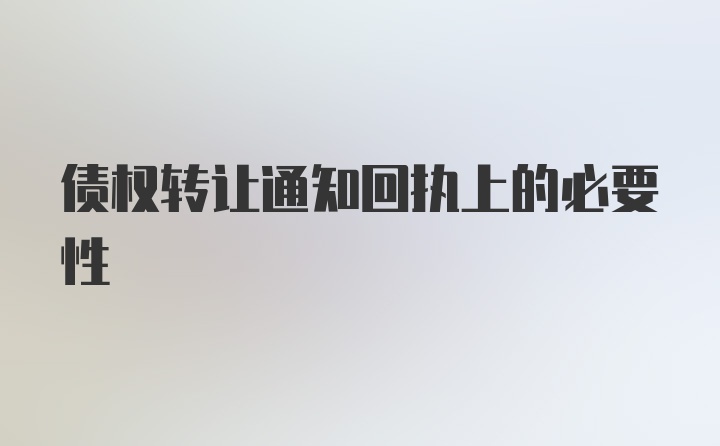 债权转让通知回执上的必要性